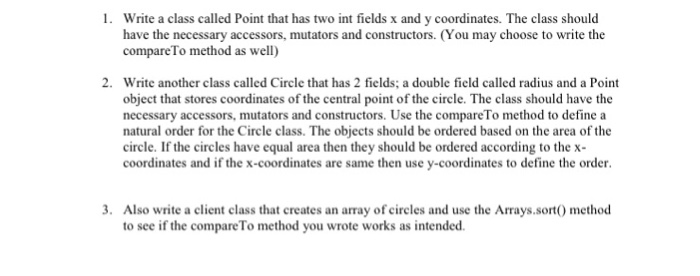 1. Write a class called Point that has two int fields x and y coordinates. The class should have the necessary accessors, mutators and constructors. (You may choose to write the compareTo method as well)

2. Write another class called Circle that has 2 fields; a double field called radius and a Point object that stores coordinates of the central point of the circle. The class should have the necessary accessors, mutators and constructors. Use the compareTo method to define a natural order for the Circle class. The objects should be ordered based on the area of the circle. If the circles have equal area then they should be ordered according to the x-coordinates and if the x-coordinates are same then use y-coordinates to define the order.

3. Also write a client class that creates an array of circles and use the Arrays.sort() method to see if the compareTo method you wrote works as intended.